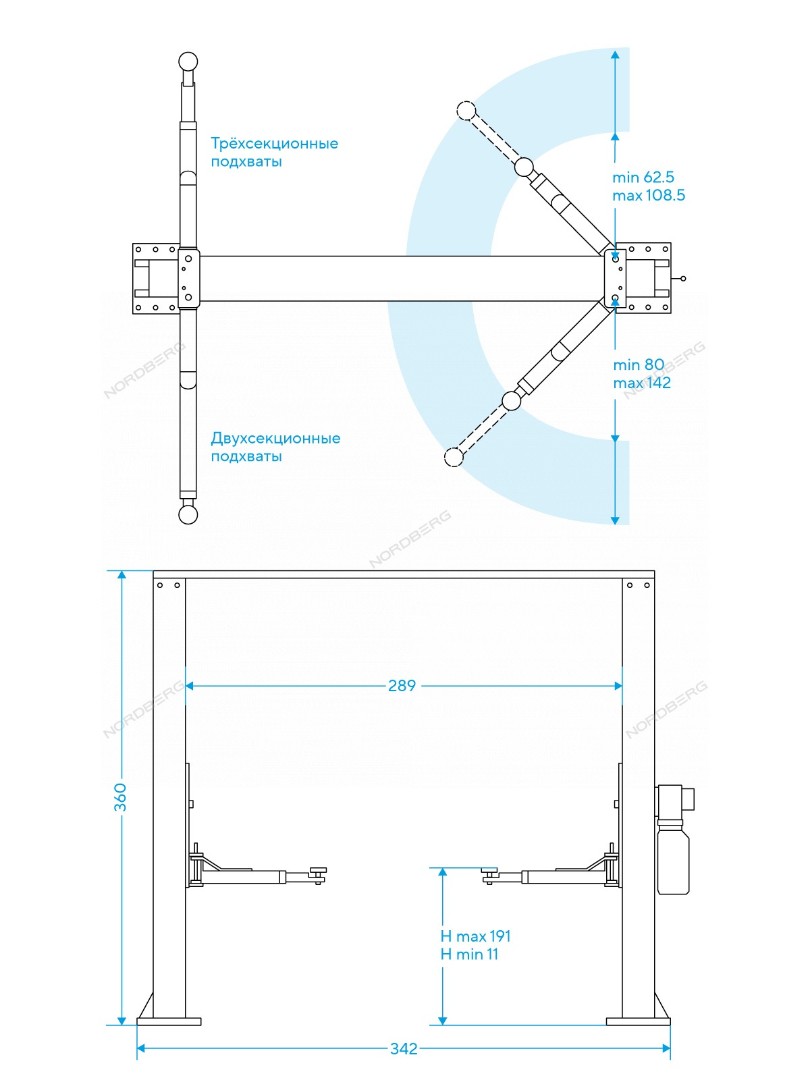 Трёхсекционные подхваты

min 62.5
max 108.5

min 80
max 142

Двухсекционные подхваты

NORDBERG

NORDBERG

NORDBERG

NORDBERG

NORDBERG

289

360

H max 191
H min 11

342